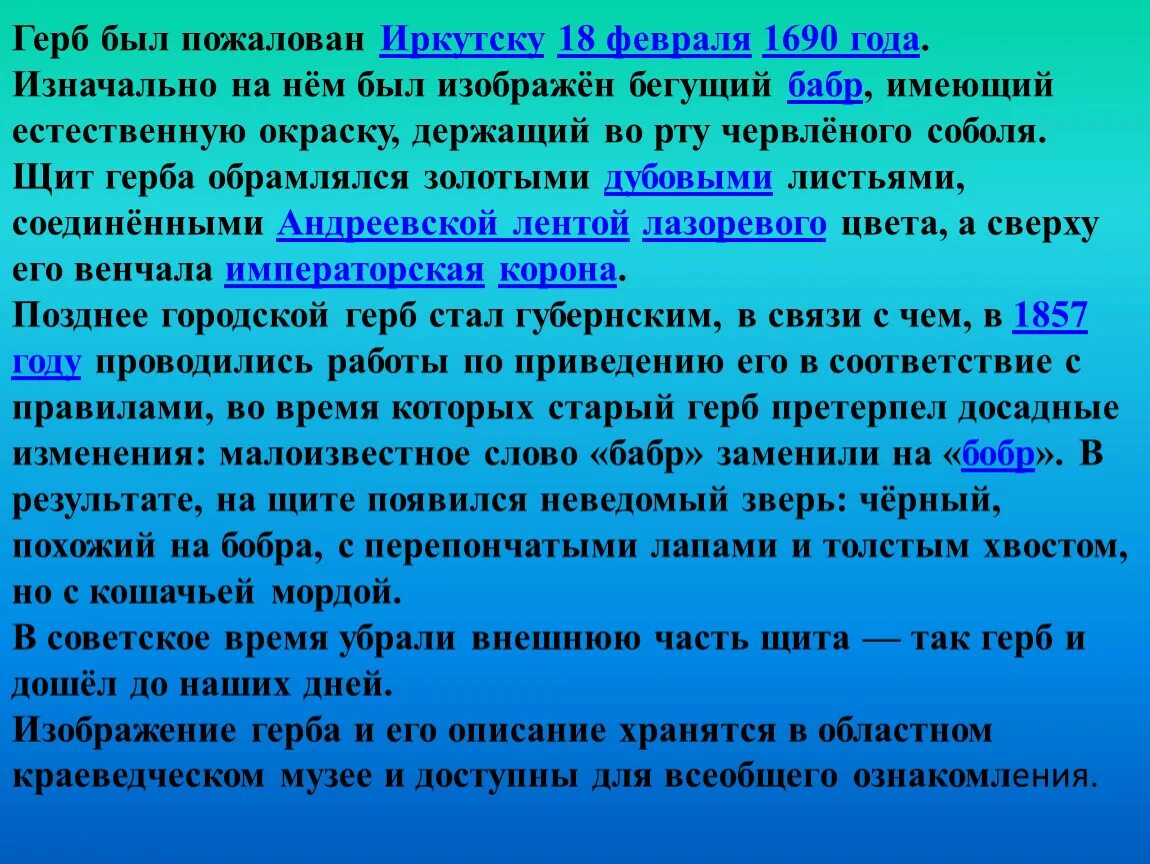 Герб был пожалован Иркутску 18 февраля 1690 года. Изначально на нём был изображён бегущий бабр, имеющий естественную окраску, держащий во рту червлёного соболя. Щит герба обрамлялся золотыми дубовыми листьями, соединёнными Андреевской лентой лазоревого цвета, а сверху его венчала императорская корона.
Позднее городской герб стал губернским, в связи с чем, в 1857 году проводились работы по приведению его в соответствие с правилами, во время которых старый герб претерпел досадные изменения: малоизвестное слово «бабр» заменили на «бобр». В результате, на щите появился неведомый зверь: чёрный, похожий на бобра, с перепончатыми лапами и толстым хвостом, но с кошачьей мордой.
В советское время убрали внешнюю часть щита — так герб и дошёл до наших дней.
Изображение герба и его описание хранятся в областном краеведческом музее и доступны для всеобщего ознакомления.